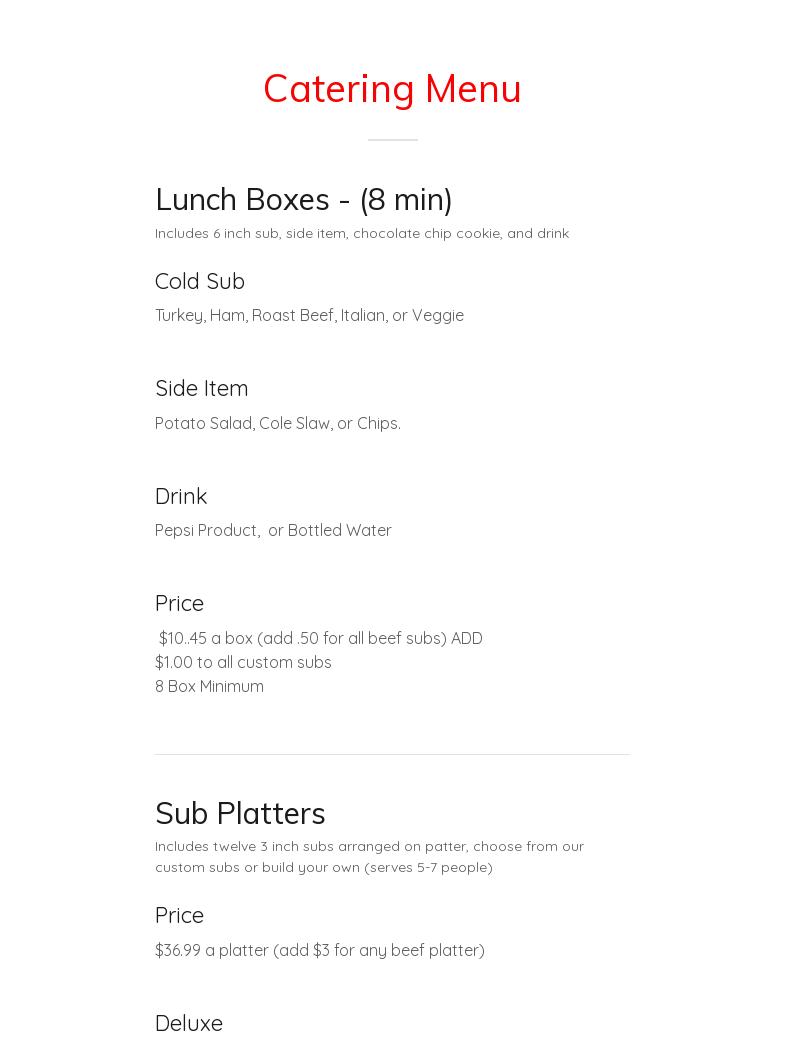 Catering Menu

Lunch Boxes - (8 min)

Includes 6 inch sub, side item, chocolate chip cookie, and drink

Cold Sub

Turkey, Ham, Roast Beef, Italian, or Veggie

Side Item

Potato Salad, Cole Slaw, or Chips.

Drink

Pepsi Product, or Bottled Water

Price

$10..45 a box (add .50 for all beef subs) ADD
$1.00 to all custom subs
8 Box Minimum

Sub Platters

Includes twelve 3 inch subs arranged on patter, choose from our custom subs or build your own (serves 5-7 people)

Price

$36.99 a platter (add $3 for any beef platter)

Deluxe